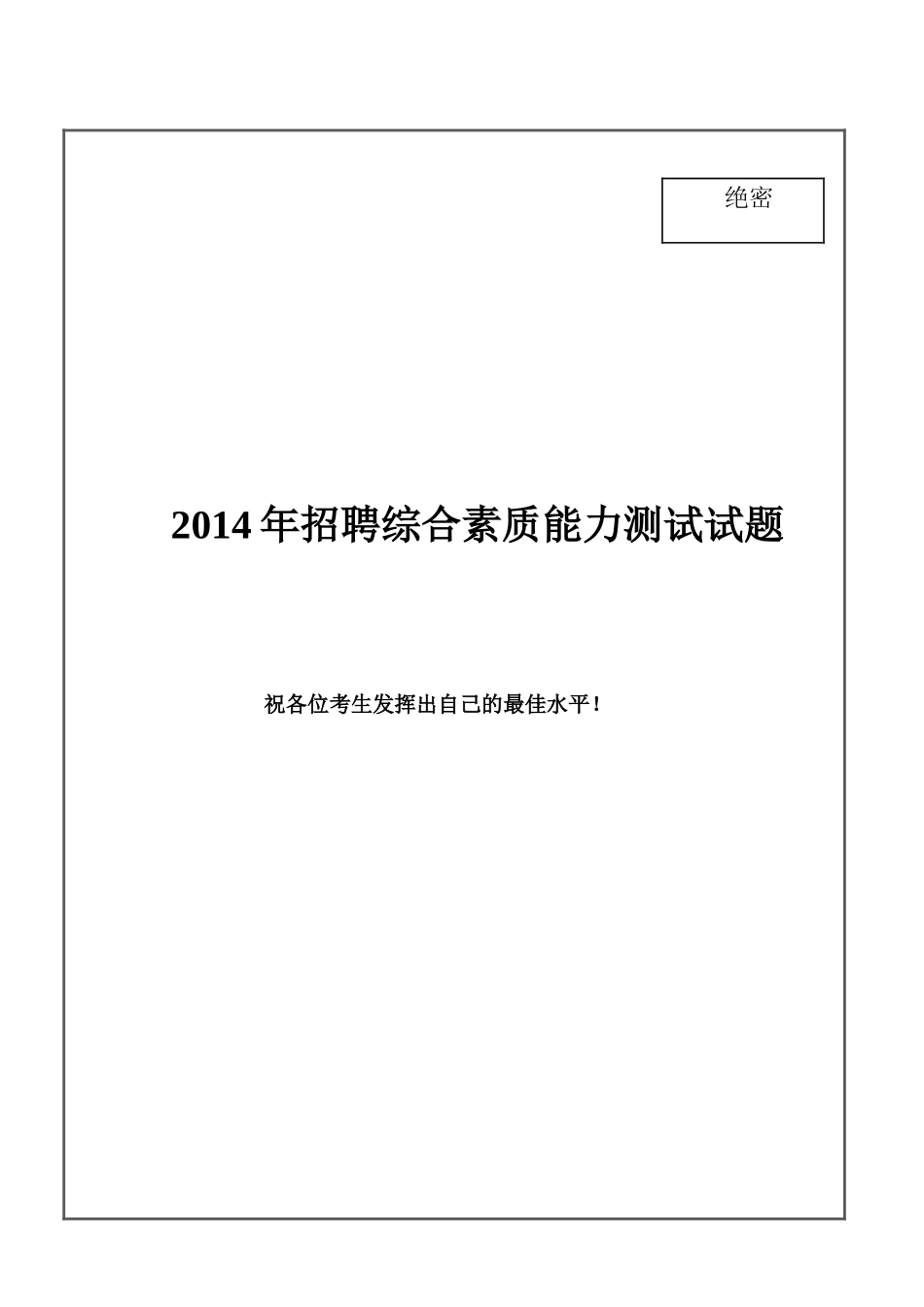 绝密

2014年招聘综合素质能力测试试题

祝各位考生发挥出自己的最佳水平！